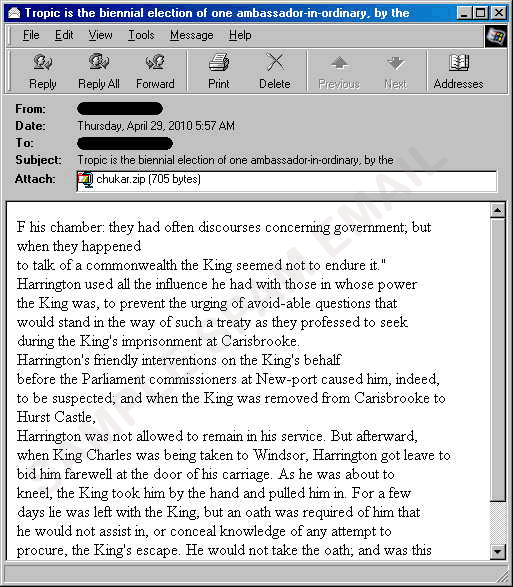 Tropic is the biennial election of one ambassador-in-ordinary, by the

File Edit View Tools Message Help

Reply Reply All Forward Print Delete Previous Next Addresses

From:
Date: Thursday, April 29, 2010 5:57 AM
To:
Subject: Tropic is the biennial election of one ambassador-in-ordinary, by the
Attach: chukar.zip (705 bytes)

SAMPLE SPAM EMAIL

F his chamber: they had often discourses concerning government; but when they happened
to talk of a commonwealth the King seemed not to endure it."
Harrington used all the influence he had with those in whose power the King was, to prevent the urging of avoid-able questions that would stand in the way of such a treaty as they professed to seek during the King's imprisonment at Carisbrooke.
Harrington's friendly interventions on the King's behalf
before the Parliament commissioners at New-port caused him, indeed, to be suspected; and when the King was removed from Carisbrooke to Hurst Castle,
Harrington was not allowed to remain in his service. But afterward, when King Charles was being taken to Windsor, Harrington got leave to bid him farewell at the door of his carriage. As he was about to kneel, the King took him by the hand and pulled him in. For a few days lie was left with the King, but an oath was required of him that he would not assist in, or conceal knowledge of any attempt to procure, the King's escape. He would not take the oath; and was this